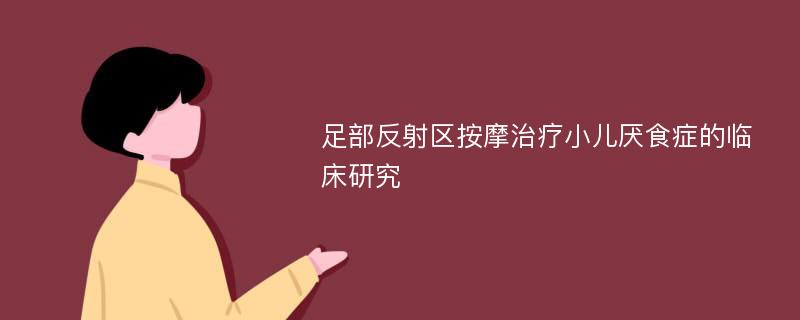 足部反射区按摩治疗小儿厌食症的临床研究